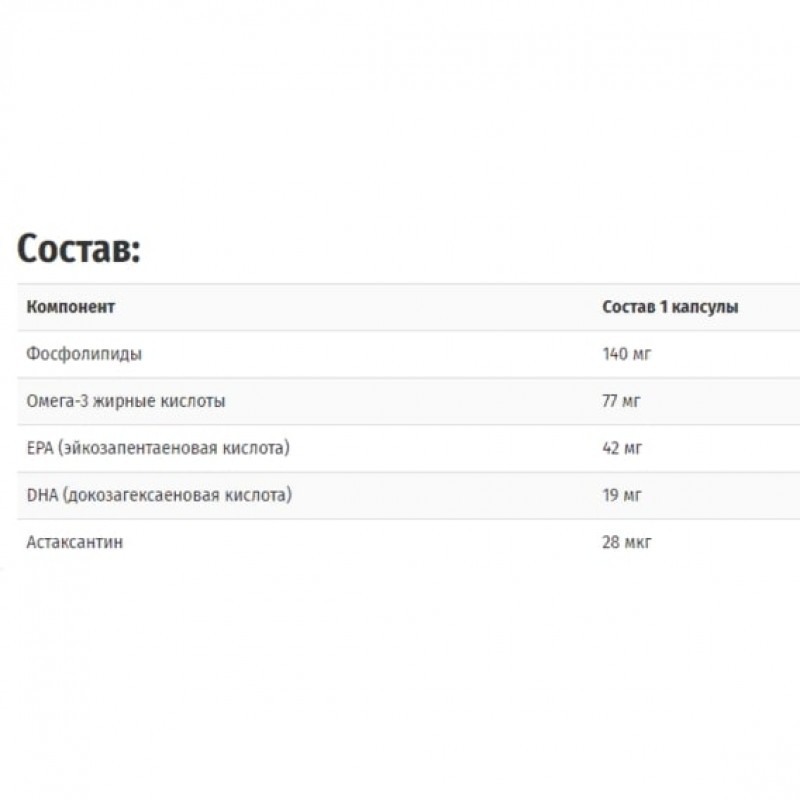 Состав:

| Компонент | Состав 1 капсулы |
|---|---|
| Фосфолипиды | 140 мг |
| Омега-3 жирные кислоты | 77 мг |
| EPA (эйкозапентаеновая кислота) | 42 мг |
| DHA (докозагексаеновая кислота) | 19 мг |
| Астаксантин | 28 мкг |